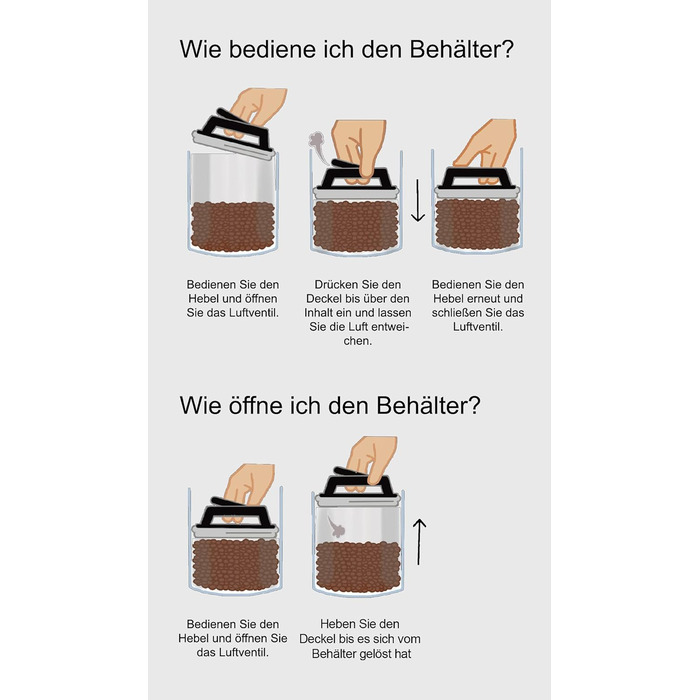 Wie bediene ich den Behälter?

Bedienen Sie den Hebel und öffnen Sie das Luftventil.

Drücken Sie den Deckel bis über den Inhalt ein und lassen Sie die Luft entweichen.

Bedienen Sie den Hebel erneut und schließen Sie das Luftventil.

Wie öffne ich den Behälter?

Bedienen Sie den Hebel und öffnen Sie das Luftventil.

Heben Sie den Deckel bis es sich vom Behälter gelöst hat